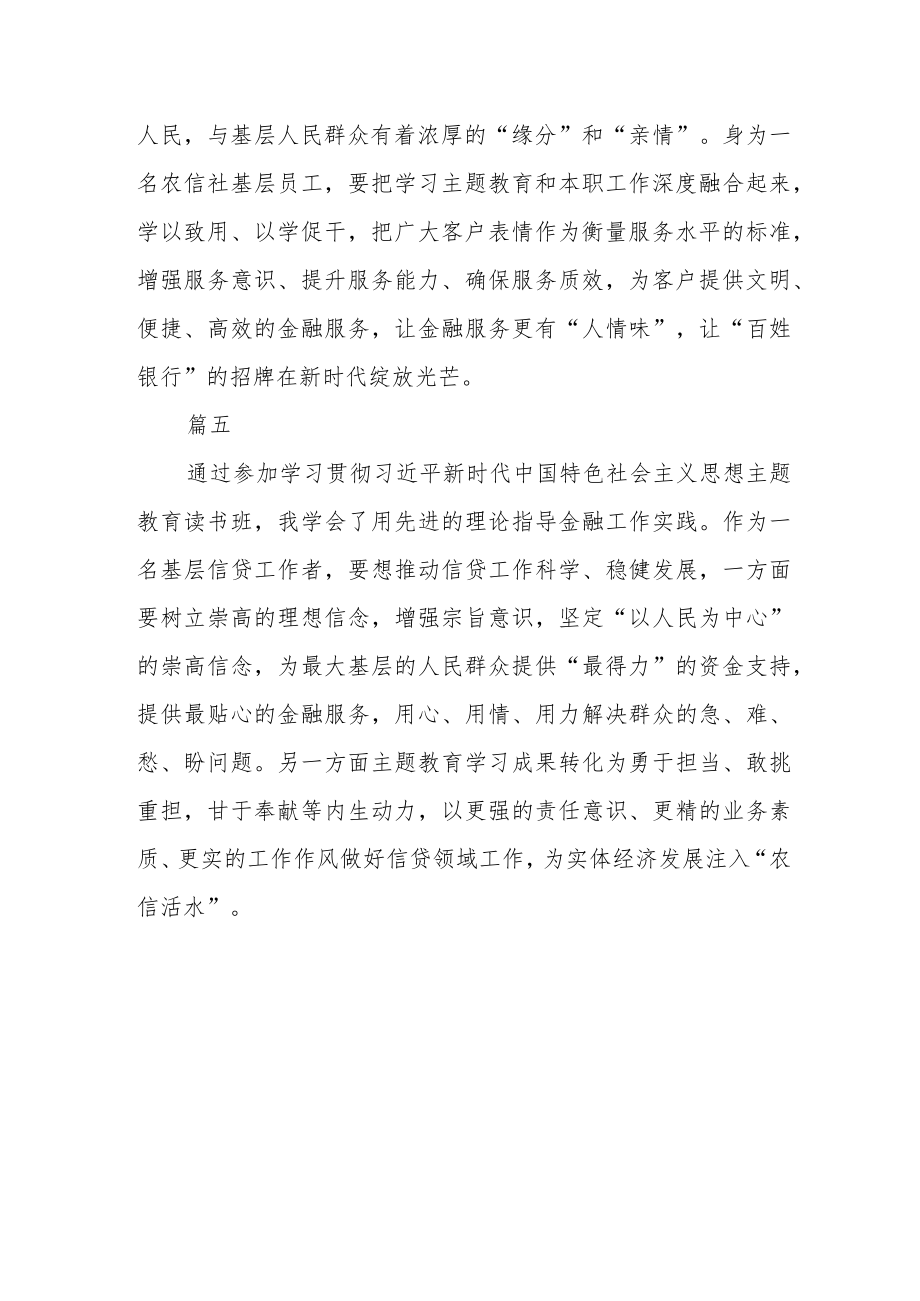 人民，与基层人民群众有着浓厚的“缘分”和“亲情”。身为一名农信社基层员工，要把学习主题教育和本职工作深度融合起来，学以致用、以学促干，把广大客户表情作为衡量服务水平的标准，增强服务意识、提升服务能力、确保服务质效，为客户提供文明、便捷、高效的金融服务，让金融服务更有“人情味”，让“百姓银行”的招牌在新时代绽放光芒。

篇五

通过参加学习贯彻习近平新时代中国特色社会主义思想主题教育读书班，我学会了用先进的理论指导金融工作实践。作为一名基层信贷工作者，要想推动信贷工作科学、稳健发展，一方面要树立崇高的理想信念，增强宗旨意识，坚定“以人民为中心”的崇高信念，为最大基层的人民群众提供“最得力”的资金支持，提供最贴心的金融服务，用心、用情、用力解决群众的急、难、愁、盼问题。另一方面主题教育学习成果转化为勇于担当、敢挑重担，甘于奉献等内生动力，以更强的责任意识、更精的业务素质、更实的工作作风做好信贷领域工作，为实体经济发展注入“农信活水”。